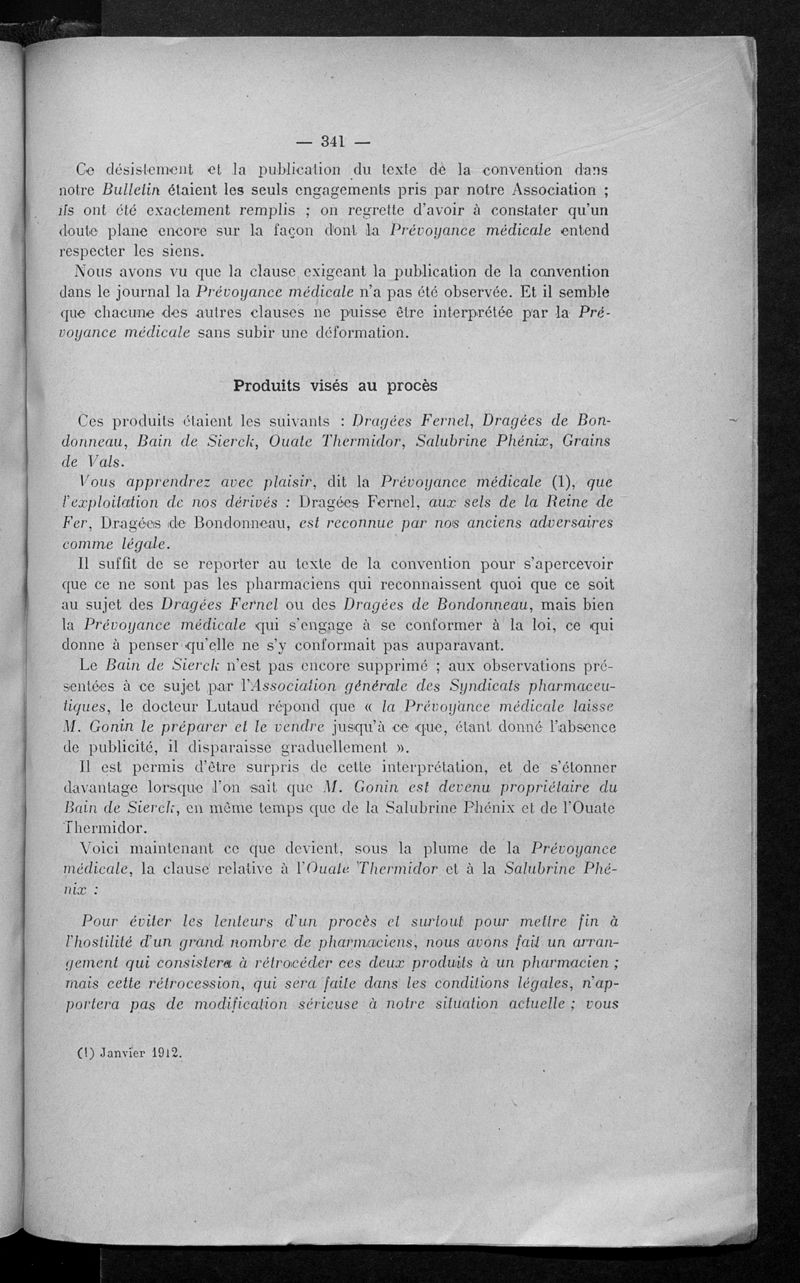 — 341 —

Ce désistement et la publication du texte de la convention dans notre Bulletin étaient les seuls engagements pris par notre Association ; ils ont été exactement remplis ; on regrette d'avoir à constater qu'un doute plane encore sur la façon dont la Prévoyance médicale entend respecter les siens.

Nous avons vu que la clause exigeant la publication de la convention dans le journal la Prévoyance médicale n'a pas été observée. Et il semble que chacune des autres clauses ne puisse être interprétée par la Prévoyance médicale sans subir une déformation.

Produits visés au procès

Ces produits étaient les suivants : Dragées Fernel, Dragées de Bondonneau, Bain de Sierck, Ouate Thermidor, Salubrine Phénix, Grains de Vals.

Vous apprendrez avec plaisir, dit la Prévoyance médicale (1), que l'exploitation de nos dérivés : Dragées Fernel, aux sels de la Reine de Fer, Dragées de Bondonneau, est reconnue par nos anciens adversaires comme légale.

Il suffit de se reporter au texte de la convention pour s'apercevoir que ce ne sont pas les pharmaciens qui reconnaissent quoi que ce soit au sujet des Dragées Fernel ou des Dragées de Bondonneau, mais bien la Prévoyance médicale qui s'engage à se conformer à la loi, ce qui donne à penser qu'elle ne s'y conformait pas auparavant.

Le Bain de Sierck n'est pas encore supprimé ; aux observations présentées à ce sujet par l'Association générale des Syndicats pharmaceutiques, le docteur Lutaud répond que « la Prévoyance médicale laisse M. Gonin le préparer et le vendre jusqu'à ce que, étant donné l'absence de publicité, il disparaisse graduellement ».

Il est permis d'être surpris de cette interprétation, et de s'étonner davantage lorsque l'on sait que M. Gonin est devenu propriétaire du Bain de Sierck, en même temps que de la Salubrine Phénix et de l'Ouate Thermidor.

Voici maintenant ce que devient, sous la plume de la Prévoyance médicale, la clause relative à l'Ouate Thermidor et à la Salubrine Phénix :

Pour éviter les lenteurs d'un procès et surtout pour mettre fin à l'hostilité d'un grand nombre de pharmaciens, nous avons fait un arrangement qui consistera à rétrocéder ces deux produits à un pharmacien ; mais cette rétrocession, qui sera faite dans les conditions légales, n'apportera pas de modification sérieuse à notre situation actuelle ; vous

(1) Janvier 1912.